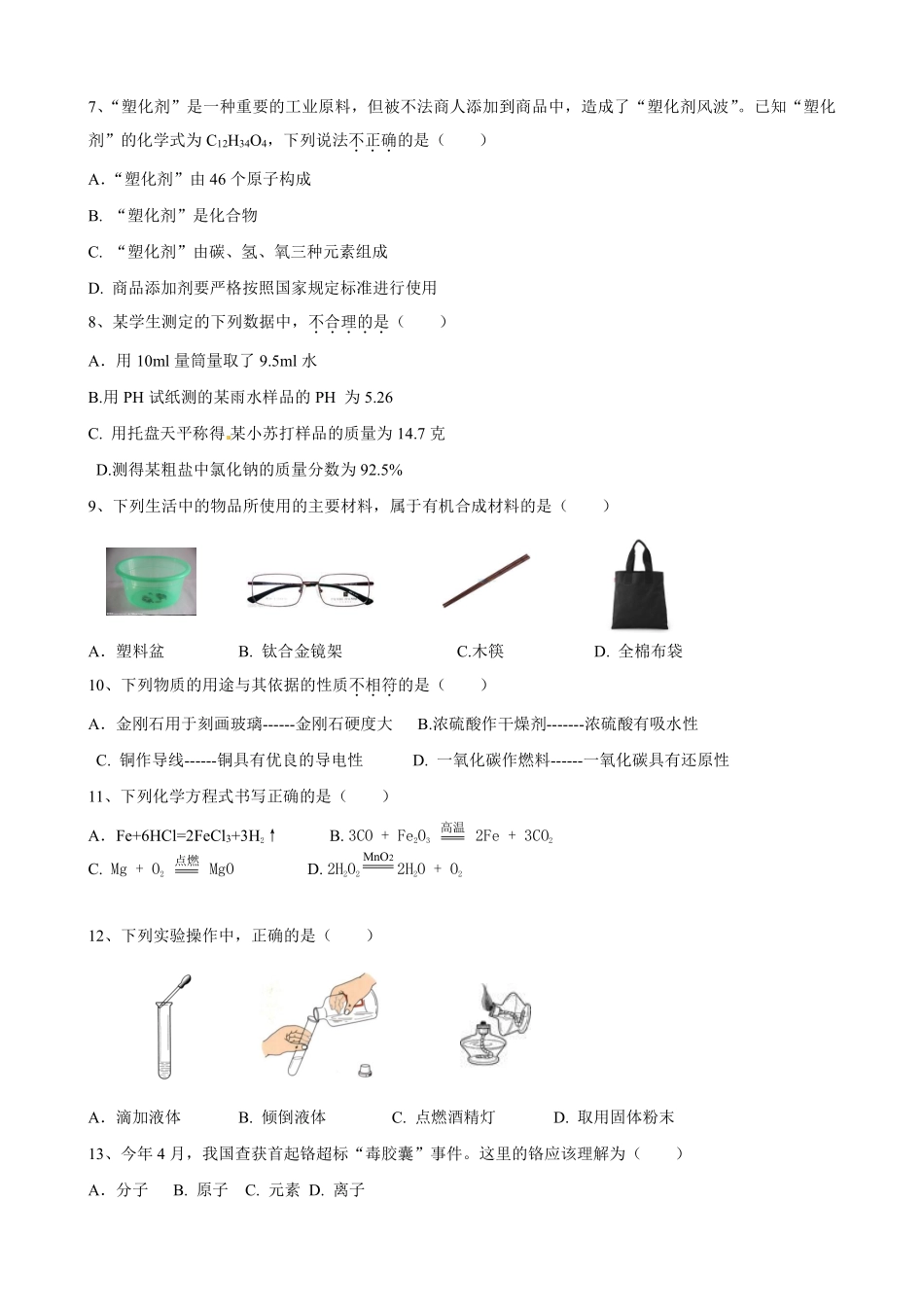 7、“塑化剂”是一种重要的工业原料，但被不法商人添加到商品中，造成了“塑化剂风波”。已知“塑化剂”的化学式为 $C_{12}H_{34}O_4$，下列说法不正确的是（　　）

A．“塑化剂”由 46 个原子构成

B. “塑化剂”是化合物

C. “塑化剂”由碳、氢、氧三种元素组成

D. 商品添加剂要严格按照国家规定标准进行使用

8、某学生测定的下列数据中，不合理的是（　　）

A．用 10ml 量筒量取了 9.5ml 水

B.用 PH 试纸测的某雨水样品的 PH 为 5.26

C. 用托盘天平称得某小苏打样品的质量为 14.7 克

D.测得某粗盐中氯化钠的质量分数为 92.5%

9、下列生活中的物品所使用的主要材料，属于有机合成材料的是（　　）

A．塑料盆　　B. 钛合金镜架　　C.木筷　　D. 全棉布袋

10、下列物质的用途与其依据的性质不相符的是（　　）

A．金刚石用于刻画玻璃------金刚石硬度大　B.浓硫酸作干燥剂-------浓硫酸有吸水性

C. 铜作导线------铜具有优良的导电性　　D. 一氧化碳作燃料------一氧化碳具有还原性

11、下列化学方程式书写正确的是（　　）

A．$Fe+6HCl=2FeCl_3+3H_2\uparrow$　　B. $3CO + Fe_2O_3 \xlongequal{高温} 2Fe + 3CO_2$

C. $Mg + O_2 \xlongequal{点燃} MgO$　　D. $2H_2O_2 \xlongequal{MnO_2} 2H_2O + O_2$

12、下列实验操作中，正确的是（　　）

A．滴加液体　　B. 倾倒液体　　C. 点燃酒精灯　　D. 取用固体粉末

13、今年 4 月，我国查获首起铬超标“毒胶囊”事件。这里的铬应该理解为（　　）

A．分子　B. 原子　C. 元素　D. 离子